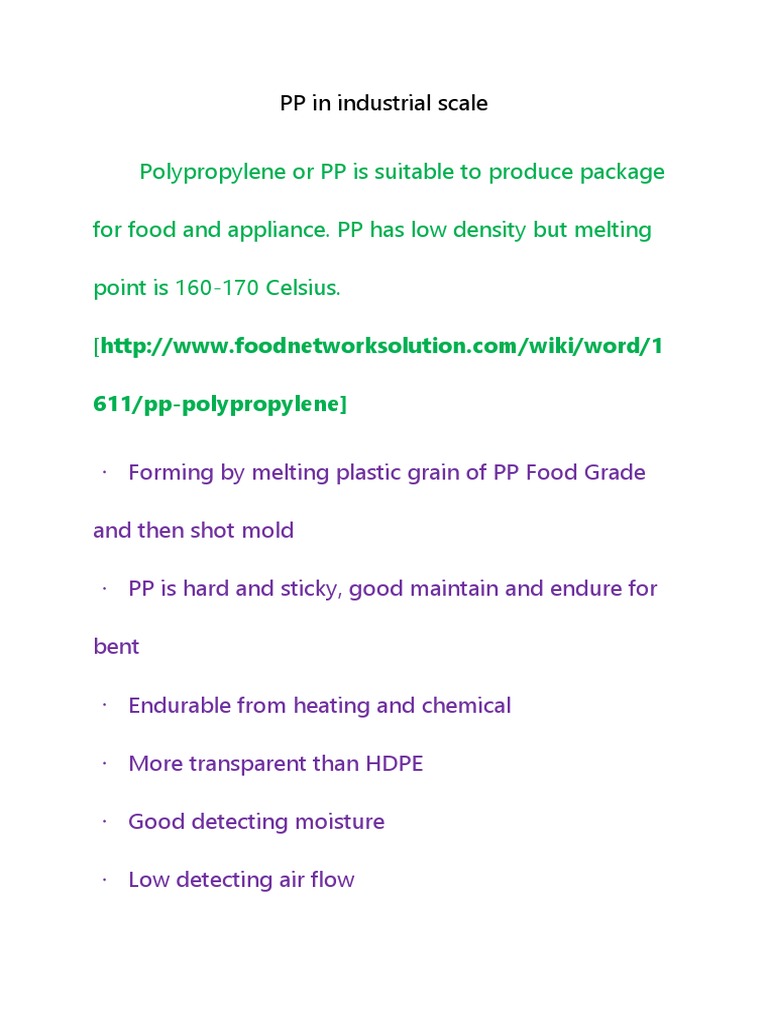 PP in industrial scale

Polypropylene or PP is suitable to produce package for food and appliance. PP has low density but melting point is 160-170 Celsius.

[http://www.foodnetworksolution.com/wiki/word/1611/pp-polypropylene]

· Forming by melting plastic grain of PP Food Grade and then shot mold

· PP is hard and sticky, good maintain and endure for bent

· Endurable from heating and chemical

· More transparent than HDPE

· Good detecting moisture

· Low detecting air flow